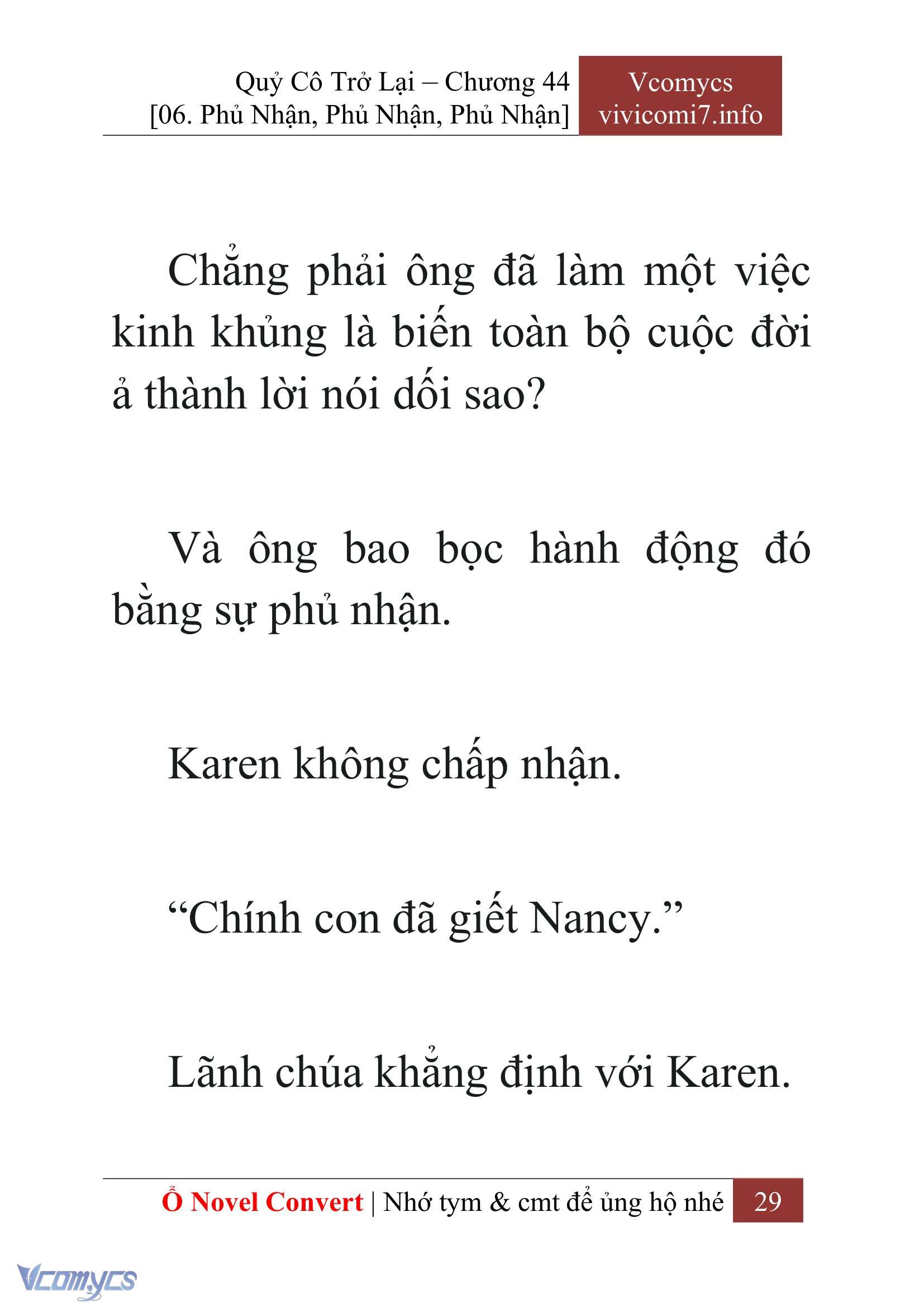 Quỷ Cô Trở Lại – Chương 44
[06. Phủ Nhận, Phủ Nhận, Phủ Nhận]

Vcomycs
vivicomi7.info

Chẳng phải ông đã làm một việc kinh khủng là biến toàn bộ cuộc đời ả thành lời nói dối sao?

Và ông bao bọc hành động đó bằng sự phủ nhận.

Karen không chấp nhận.

“Chính con đã giết Nancy.”

Lãnh chúa khẳng định với Karen.

Ổ Novel Convert | Nhớ tym & cmt để ủng hộ nhé 29

Vcomycs